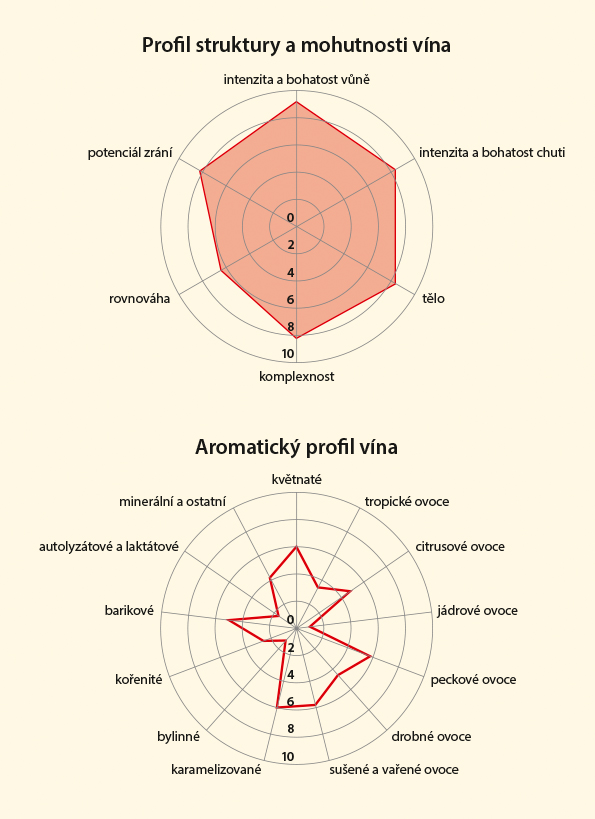 Profil struktury a mohutnosti vína

intenzita a bohatost vůně

intenzita a bohatost chuti

tělo

komplexnost

rovnováha

potenciál zrání

0
2
4
6
8
10

Aromatický profil vína

květnaté

tropické ovoce

citrusové ovoce

jádrové ovoce

peckové ovoce

drobné ovoce

sušené a vařené ovoce

karamelizované

bylinné

kořenité

barikové

autolyzátové a laktátové

minerální a ostatní

0
2
4
6
8
10